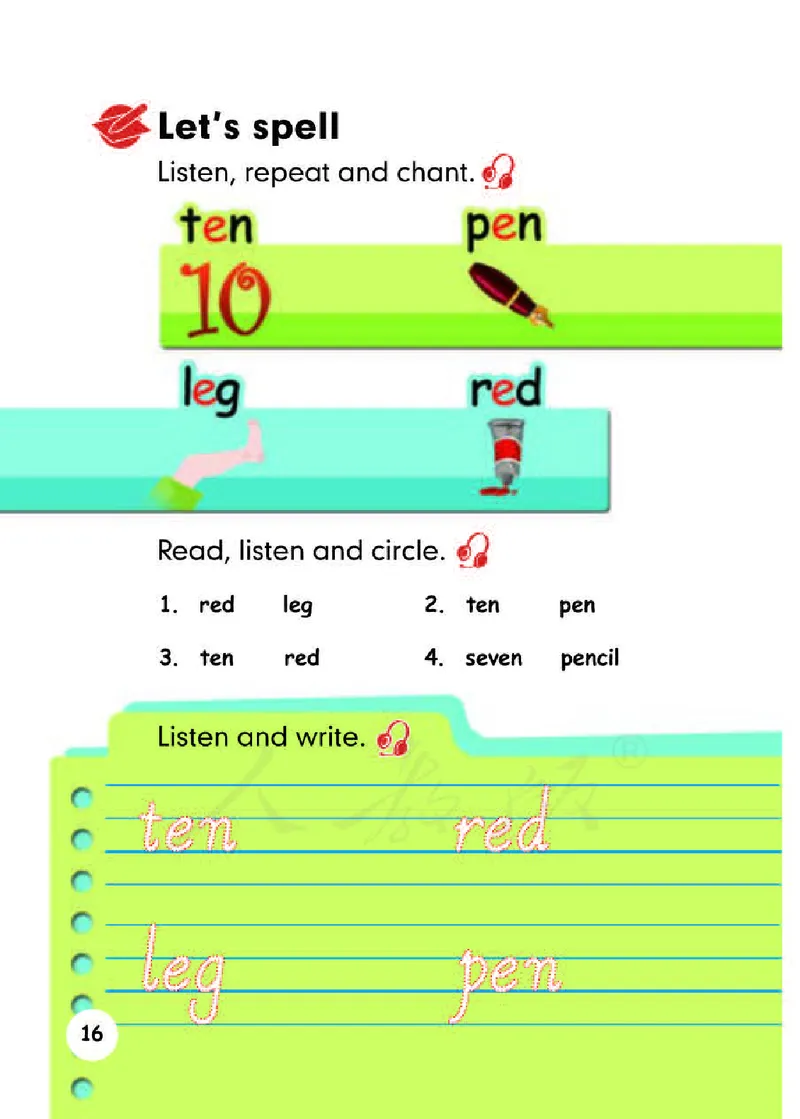 Let's spell

Listen, repeat and chant.

ten

10

pen

leg

red

Read, listen and circle.

1. red leg
2. ten pen
3. ten red
4. seven pencil

Listen and write.

ten red

leg pen

16